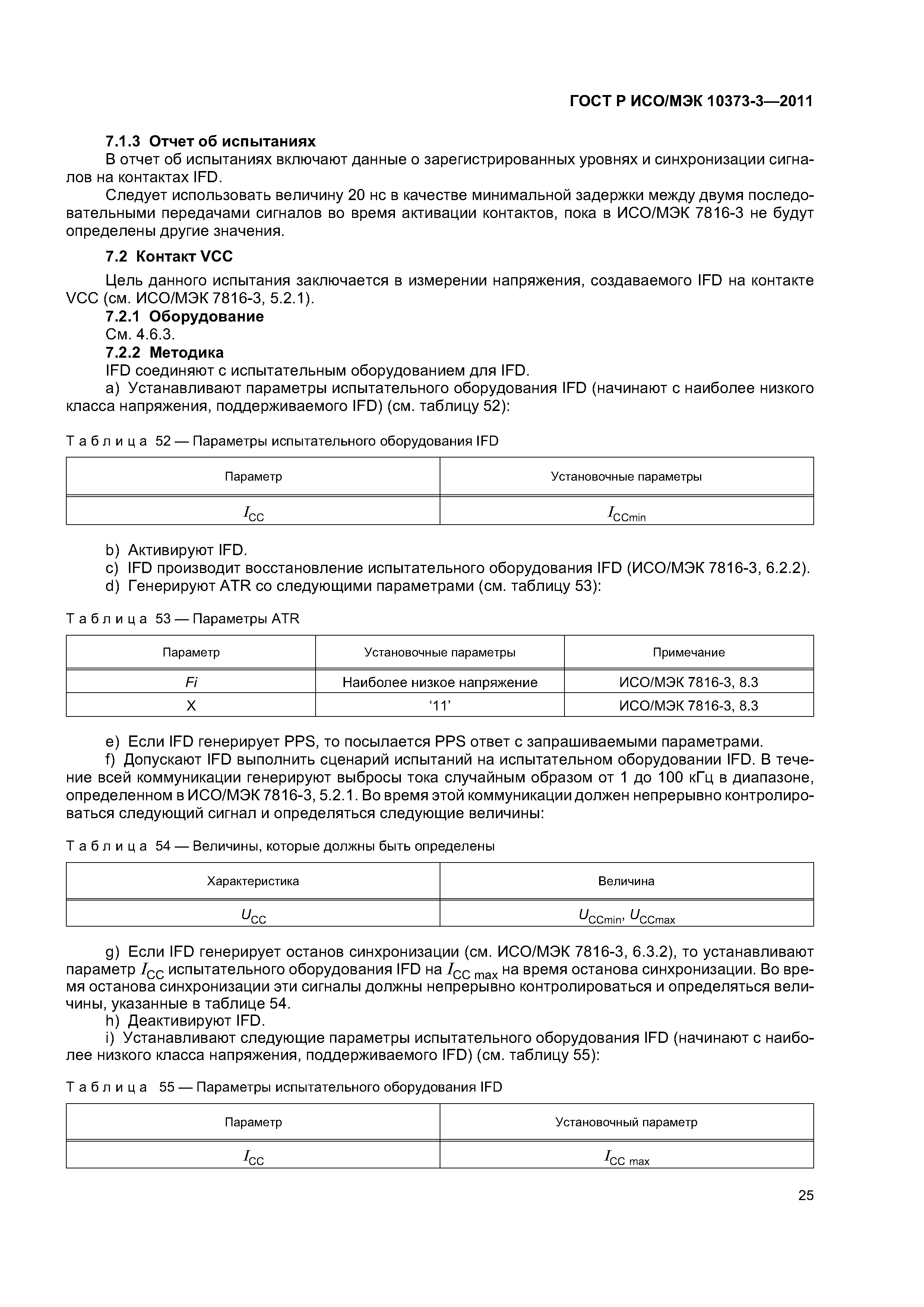 ГОСТ Р ИСО/МЭК 10373-3—2011

7.1.3 Отчет об испытаниях

В отчет об испытаниях включают данные о зарегистрированных уровнях и синхронизации сигналов на контактах IFD.

Следует использовать величину 20 нс в качестве минимальной задержки между двумя последовательными передачами сигналов во время активации контактов, пока в ИСО/МЭК 7816-3 не будут определены другие значения.

7.2 Контакт VCC

Цель данного испытания заключается в измерении напряжения, создаваемого IFD на контакте VCC (см. ИСО/МЭК 7816-3, 5.2.1).

7.2.1 Оборудование

См. 4.6.3.

7.2.2 Методика

IFD соединяют с испытательным оборудованием для IFD.

a) Устанавливают параметры испытательного оборудования IFD (начинают с наиболее низкого класса напряжения, поддерживаемого IFD) (см. таблицу 52):

Таблица 52 — Параметры испытательного оборудования IFD

| Параметр | Установочные параметры |
|---|---|
| $I_{CC}$ | $I_{CCmin}$ |

b) Активируют IFD.

c) IFD производит восстановление испытательного оборудования IFD (ИСО/МЭК 7816-3, 6.2.2).

d) Генерируют ATR со следующими параметрами (см. таблицу 53):

Таблица 53 — Параметры ATR

| Параметр | Установочные параметры | Примечание |
|---|---|---|
| Fi | Наиболее низкое напряжение | ИСО/МЭК 7816-3, 8.3 |
| X | ‘11’ | ИСО/МЭК 7816-3, 8.3 |

e) Если IFD генерирует PPS, то посылается PPS ответ с запрашиваемыми параметрами.

f) Допускают IFD выполнить сценарий испытаний на испытательном оборудовании IFD. В течение всей коммуникации генерируют выбросы тока случайным образом от 1 до 100 кГц в диапазоне, определенном в ИСО/МЭК 7816-3, 5.2.1. Во время этой коммуникации должен непрерывно контролироваться следующий сигнал и определяться следующие величины:

Таблица 54 — Величины, которые должны быть определены

| Характеристика | Величина |
|---|---|
| $U_{CC}$ | $U_{CCmin}$, $U_{CCmax}$ |

g) Если IFD генерирует останов синхронизации (см. ИСО/МЭК 7816-3, 6.3.2), то устанавливают параметр $I_{CC}$ испытательного оборудования IFD на $I_{CC\ max}$ на время останова синхронизации. Во время останова синхронизации эти сигналы должны непрерывно контролироваться и определяться величины, указанные в таблице 54.

h) Деактивируют IFD.

i) Устанавливают следующие параметры испытательного оборудования IFD (начинают с наиболее низкого класса напряжения, поддерживаемого IFD) (см. таблицу 55):

Таблица 55 — Параметры испытательного оборудования IFD

| Параметр | Установочный параметр |
|---|---|
| $I_{CC}$ | $I_{CC\ max}$ |

25